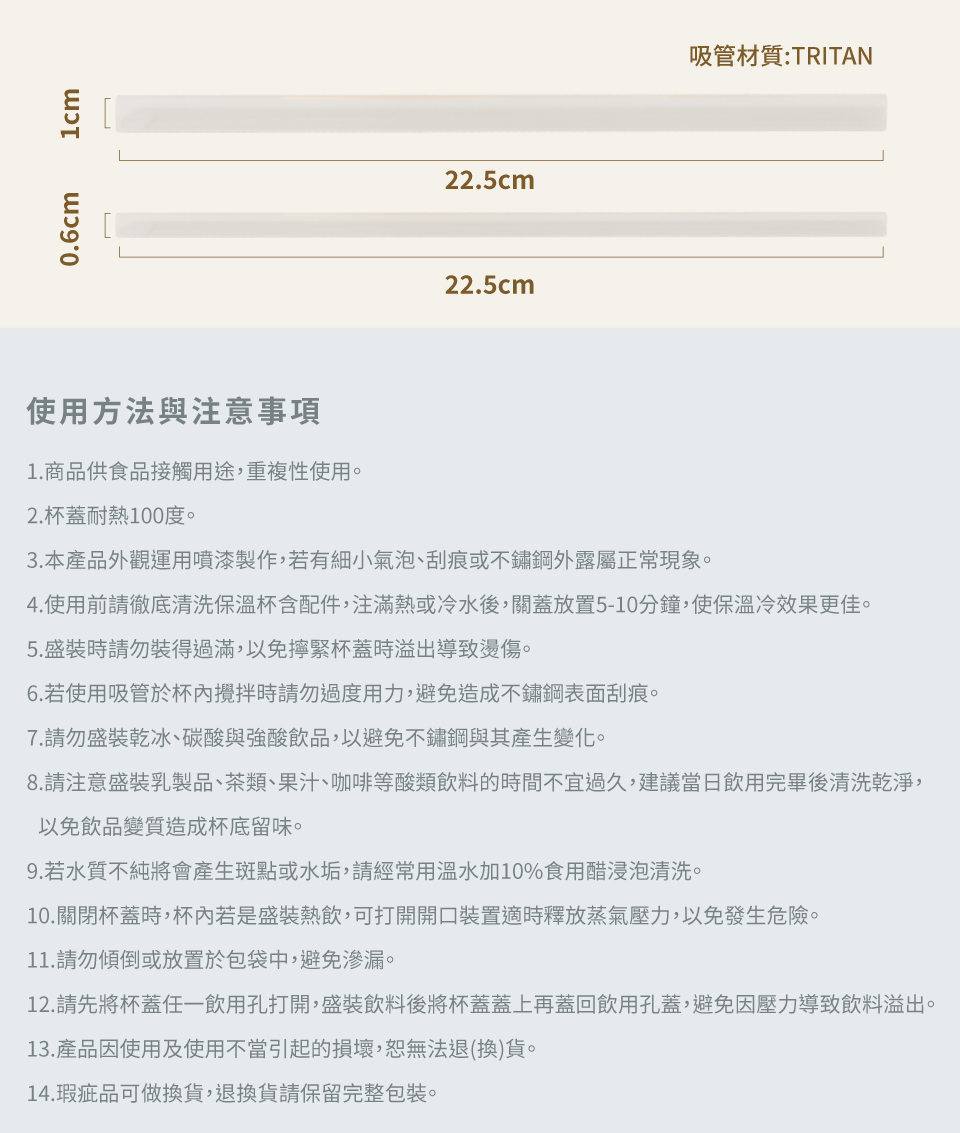 吸管材質:TRITAN

1cm

22.5cm

0.6cm

22.5cm

使用方法與注意事項

1.商品供食品接觸用途,重複性使用。

2.杯蓋耐熱100度。

3.本產品外觀運用噴漆製作,若有細小氣泡、刮痕或不鏽鋼外露屬正常現象。

4.使用前請徹底清洗保溫杯含配件,注滿熱或冷水後,關蓋放置5-10分鐘,使保溫冷效果更佳。

5.盛裝時請勿裝得過滿,以免擰緊杯蓋時溢出導致燙傷。

6.若使用吸管於杯內攪拌時請勿過度用力,避免造成不鏽鋼表面刮痕。

7.請勿盛裝乾冰、碳酸與強酸飲品,以避免不鏽鋼與其產生變化。

8.請注意盛裝乳製品、茶類、果汁、咖啡等酸類飲料的時間不宜過久,建議當日飲用完畢後清洗乾淨,以免飲品變質造成杯底留味。

9.若水質不純將會產生斑點或水垢,請經常用溫水加10%食用醋浸泡清洗。

10.關閉杯蓋時,杯內若是盛裝熱飲,可打開開口裝置適時釋放蒸氣壓力,以免發生危險。

11.請勿傾倒或放置於包袋中,避免滲漏。

12.請先將杯蓋任一飲用孔打開,盛裝飲料後將杯蓋蓋上再蓋回飲用孔蓋,避免因壓力導致飲料溢出。

13.產品因使用及使用不當引起的損壞,恕無法退(換)貨。

14.瑕疵品可做換貨,退換貨請保留完整包裝。